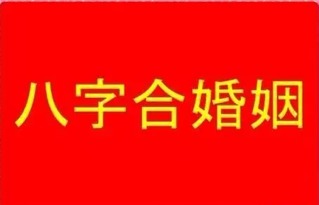 八字合婚姻